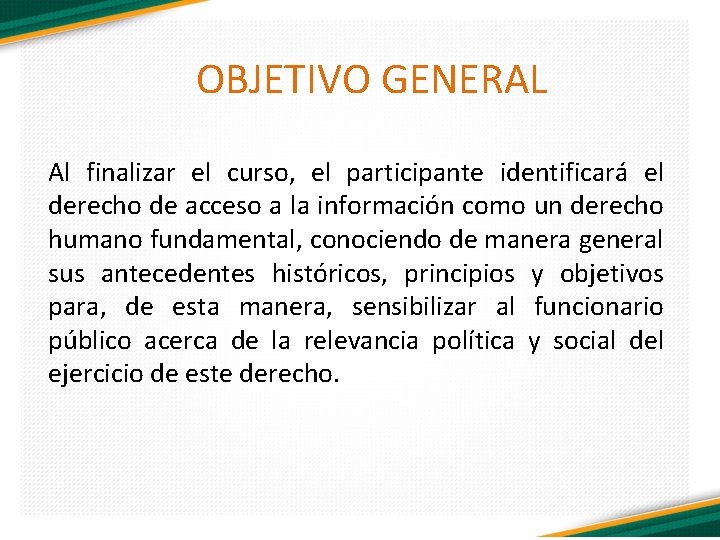 OBJETIVO GENERAL

Al finalizar el curso, el participante identificará el derecho de acceso a la información como un derecho humano fundamental, conociendo de manera general sus antecedentes históricos, principios y objetivos para, de esta manera, sensibilizar al funcionario público acerca de la relevancia política y social del ejercicio de este derecho.